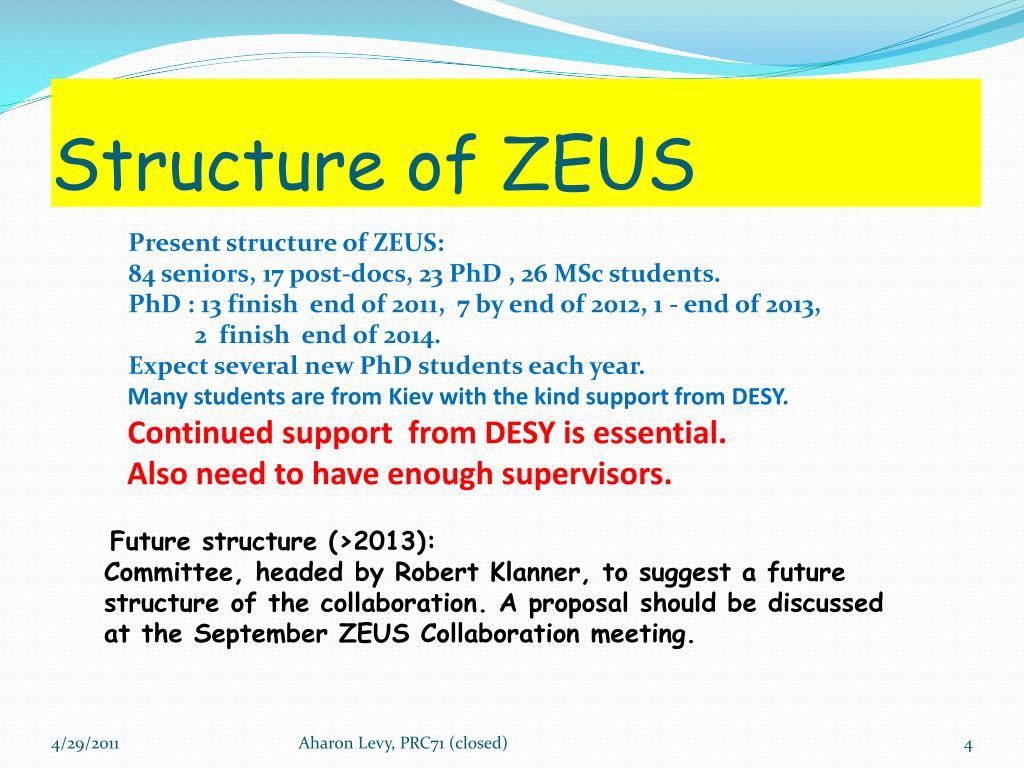 Structure of ZEUS

Present structure of ZEUS:
84 seniors, 17 post-docs, 23 PhD , 26 MSc students.
PhD : 13 finish end of 2011, 7 by end of 2012, 1 - end of 2013, 2 finish end of 2014.
Expect several new PhD students each year.
Many students are from Kiev with the kind support from DESY.
Continued support from DESY is essential.
Also need to have enough supervisors.

Future structure (>2013):
Committee, headed by Robert Klanner, to suggest a future structure of the collaboration. A proposal should be discussed at the September ZEUS Collaboration meeting.

4/29/2011 Aharon Levy, PRC71 (closed) 4